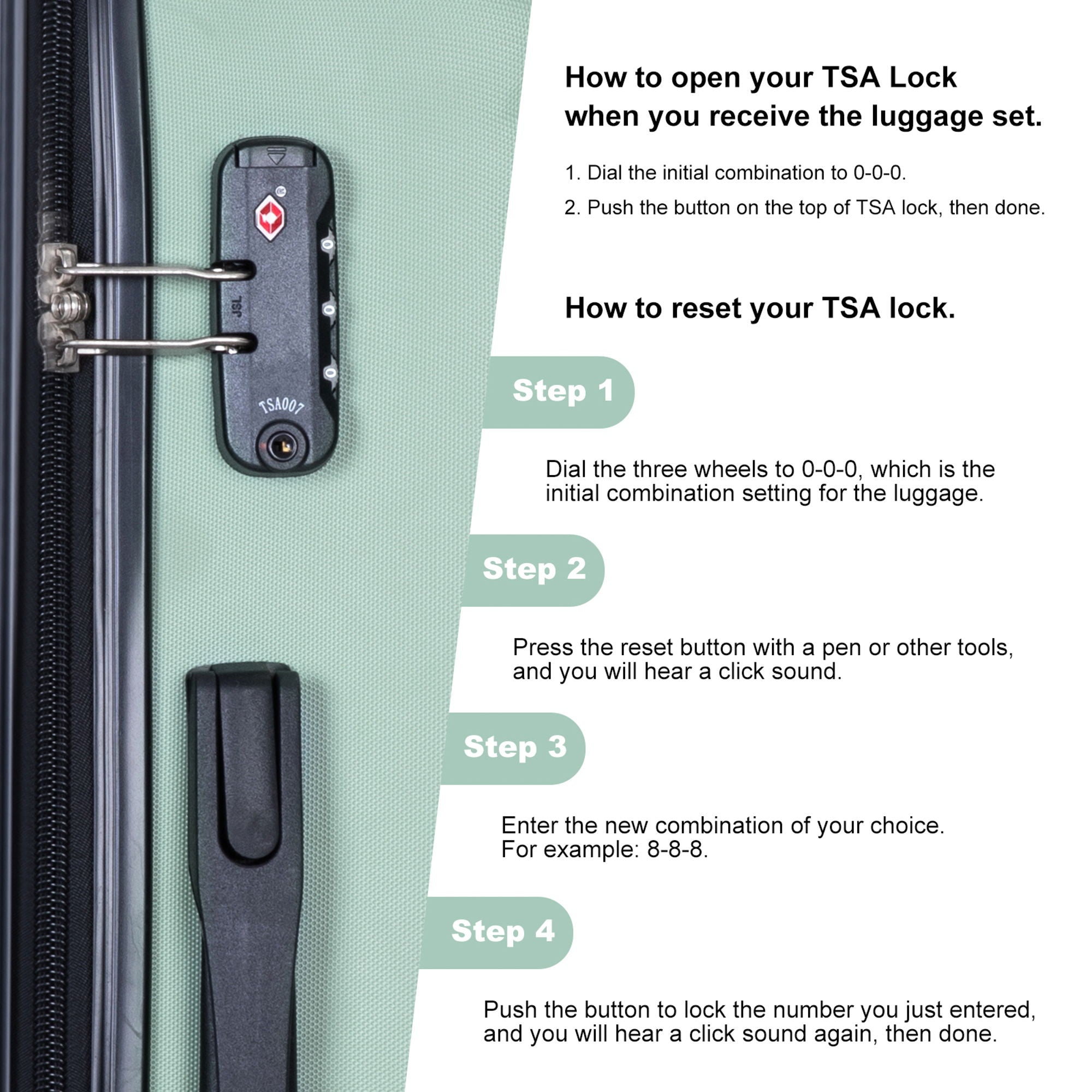 JSL
0
0
0
TSA007

How to open your TSA Lock when you receive the luggage set.

1. Dial the initial combination to 0-0-0.

2. Push the button on the top of TSA lock, then done.

How to reset your TSA lock.

Step 1

Dial the three wheels to 0-0-0, which is the initial combination setting for the luggage.

Step 2

Press the reset button with a pen or other tools, and you will hear a click sound.

Step 3

Enter the new combination of your choice. For example: 8-8-8.

Step 4

Push the button to lock the number you just entered, and you will hear a click sound again, then done.